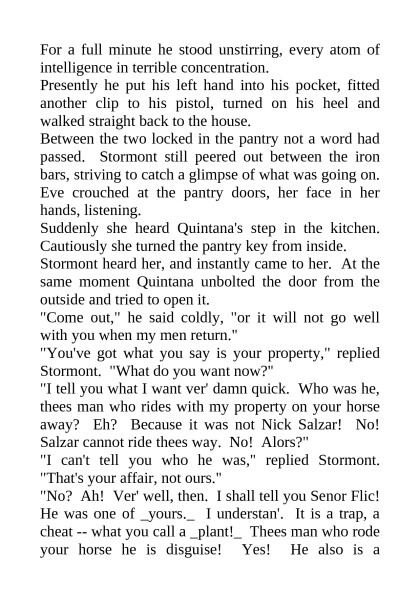 For a full minute he stood unstirring, every atom of intelligence in terrible concentration.

Presently he put his left hand into his pocket, fitted another clip to his pistol, turned on his heel and walked straight back to the house.

Between the two locked in the pantry not a word had passed. Stormont still peered out between the iron bars, striving to catch a glimpse of what was going on. Eve crouched at the pantry doors, her face in her hands, listening.

Suddenly she heard Quintana's step in the kitchen. Cautiously she turned the pantry key from inside.

Stormont heard her, and instantly came to her. At the same moment Quintana unbolted the door from the outside and tried to open it.

"Come out," he said coldly, "or it will not go well with you when my men return."

"You've got what you say is your property," replied Stormont. "What do you want now?"

"I tell you what I want ver' damn quick. Who was he, thees man who rides with my property on your horse away? Eh? Because it was not Nick Salzar! No! Salzar cannot ride thees way. No! Alors?"

"I can't tell you who he was," replied Stormont. "That's your affair, not ours."

"No? Ah! Ver' well, then. I shall tell you Senor Flic! He was one of _yours._ I understan'. It is a trap, a cheat -- what you call a _plant!_ Thees man who rode your horse he is disguise! Yes! He also is a